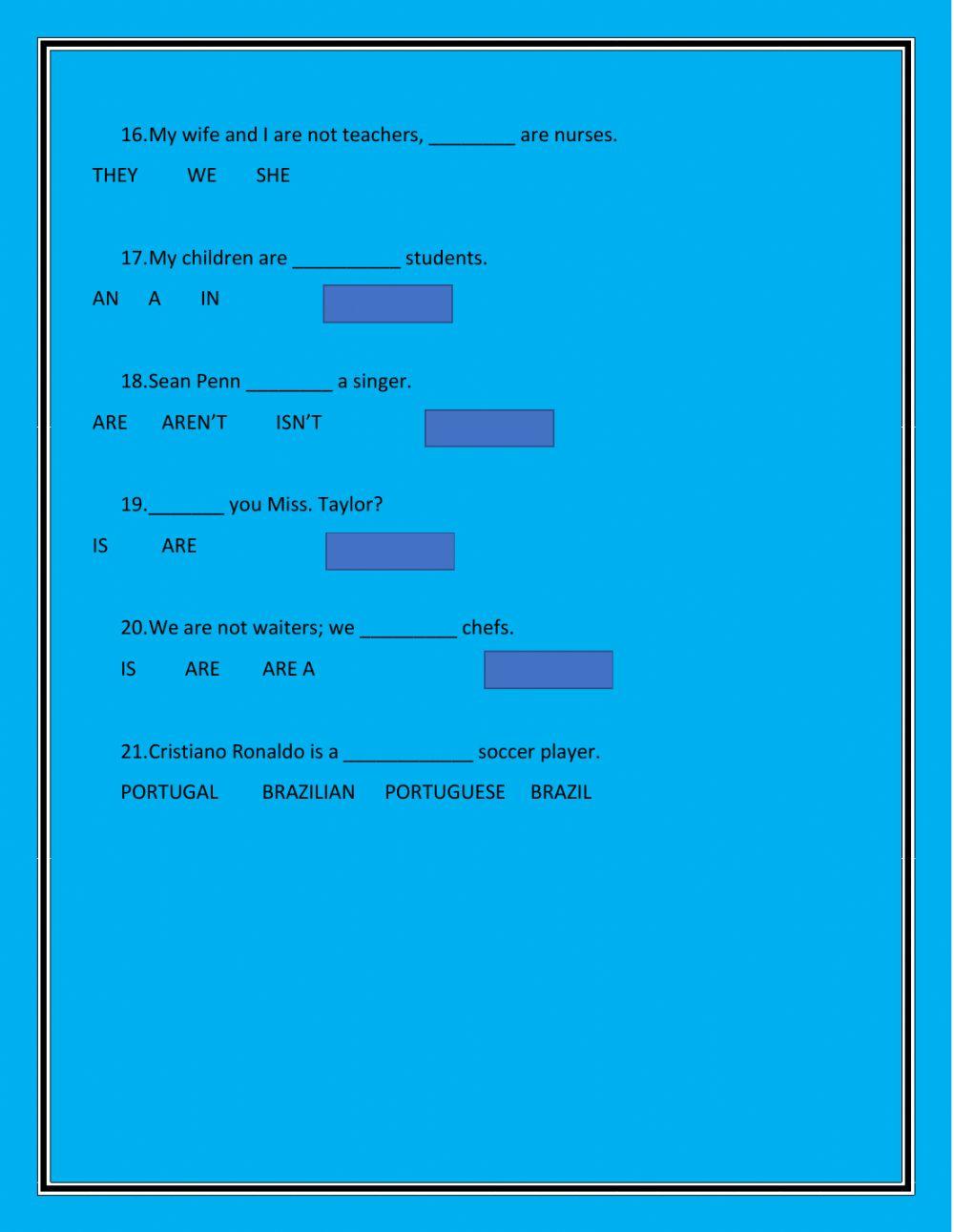 16.My wife and I are not teachers, ________ are nurses.

THEY WE SHE

17.My children are __________ students.

AN A IN

18.Sean Penn ________ a singer.

ARE AREN'T ISN'T

19._______ you Miss. Taylor?

IS ARE

20.We are not waiters; we _________ chefs.

IS ARE ARE A

21.Cristiano Ronaldo is a ____________ soccer player.

PORTUGAL BRAZILIAN PORTUGUESE BRAZIL